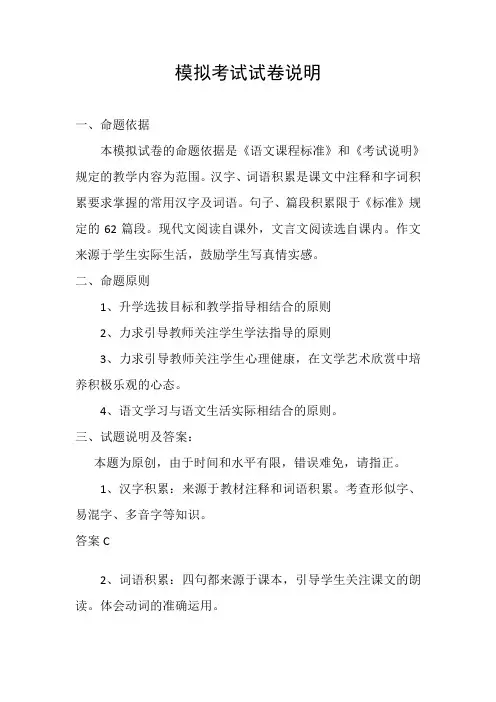 模拟考试试卷说明

一、命题依据

本模拟试卷的命题依据是《语文课程标准》和《考试说明》规定的教学内容为范围。汉字、词语积累是课文中注释和字词积累要求掌握的常用汉字及词语。句子、篇段积累限于《标准》规定的 62 篇段。现代文阅读自课外，文言文阅读选自课内。作文来源于学生实际生活，鼓励学生写真情实感。

二、命题原则

1、升学选拔目标和教学指导相结合的原则

2、力求引导教师关注学生学法指导的原则

3、力求引导教师关注学生心理健康，在文学艺术欣赏中培养积极乐观的心态。

4、语文学习与语文生活实际相结合的原则。

三、试题说明及答案：

本题为原创，由于时间和水平有限，错误难免，请指正。

1、汉字积累：来源于教材注释和词语积累。考查形似字、易混字、多音字等知识。

答案 C

2、词语积累：四句都来源于课本，引导学生关注课文的朗读。体会动词的准确运用。